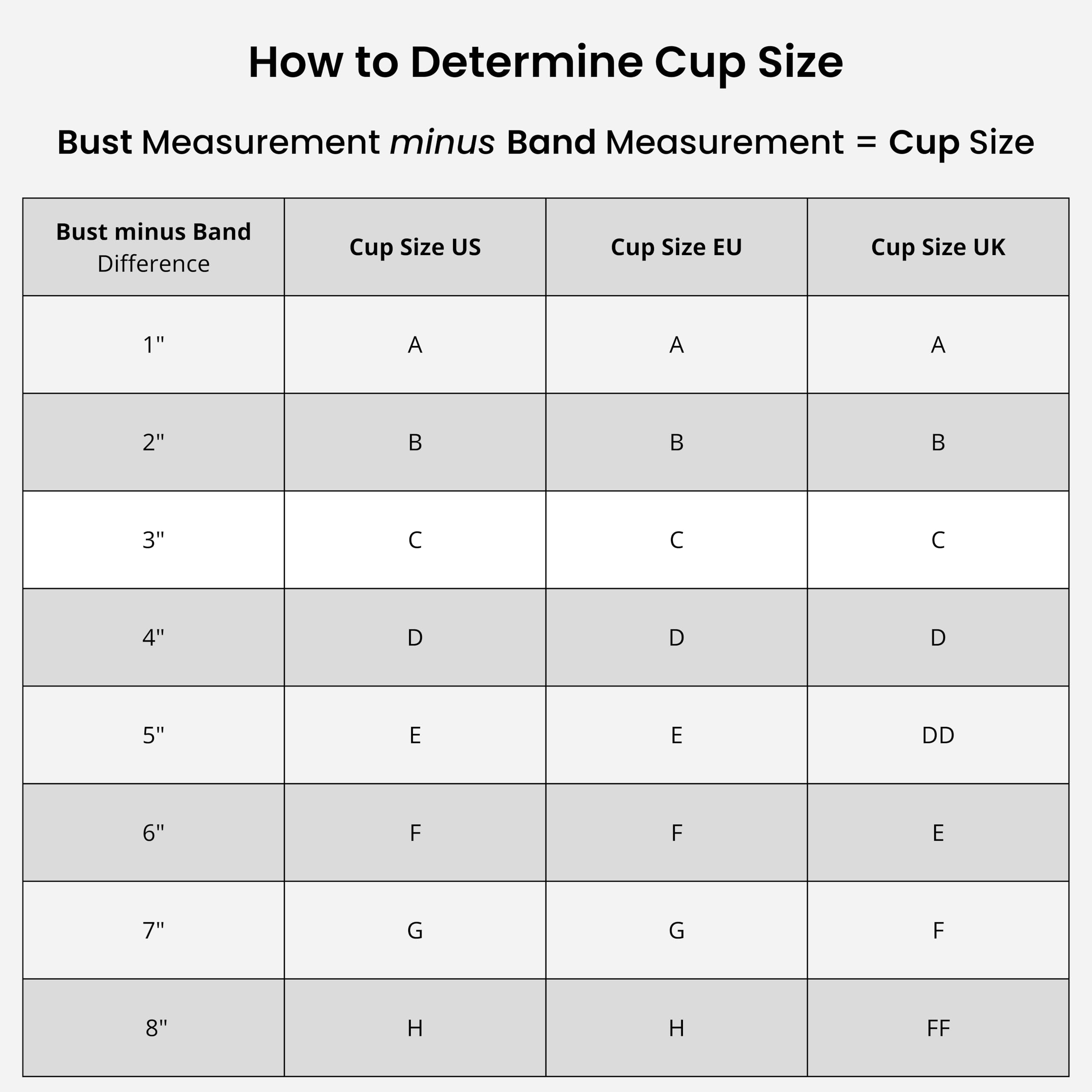 How to Determine Cup Size

Bust Measurement minus Band Measurement = Cup Size

| Bust minus Band Difference | Cup Size US | Cup Size EU | Cup Size UK |
|---|---|---|---|
| 1" | A | A | A |
| 2" | B | B | B |
| 3" | C | C | C |
| 4" | D | D | D |
| 5" | E | E | DD |
| 6" | F | F | E |
| 7" | G | G | F |
| 8" | H | H | FF |